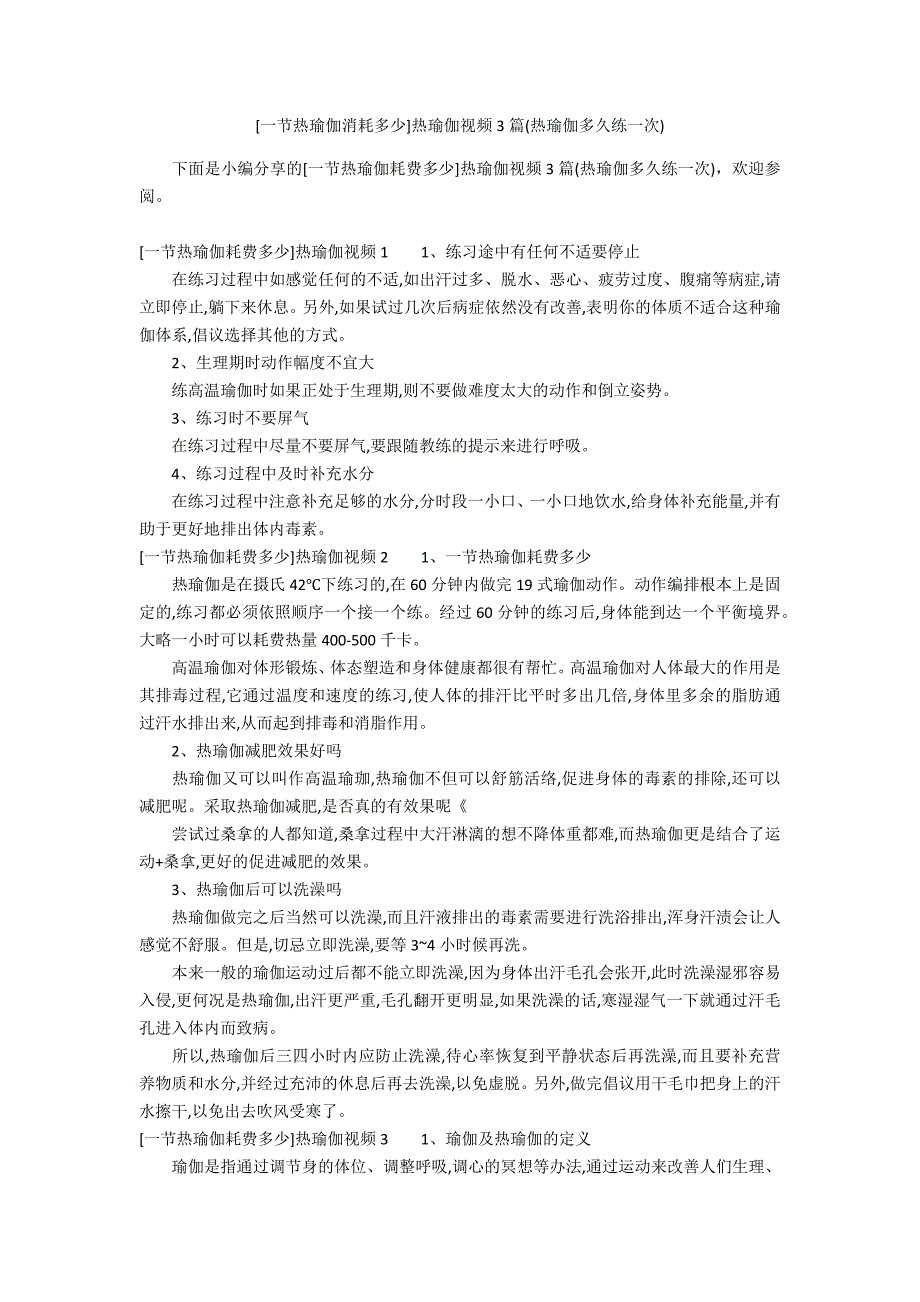 [一节热瑜伽消耗多少]热瑜伽视频 3 篇(热瑜伽多久练一次)

下面是小编分享的[一节热瑜伽耗费多少]热瑜伽视频 3 篇(热瑜伽多久练一次)，欢迎参阅。

[一节热瑜伽耗费多少]热瑜伽视频 1　　1、练习途中有任何不适要停止

在练习过程中如感觉任何的不适,如出汗过多、脱水、恶心、疲劳过度、腹痛等病症,请立即停止,躺下来休息。另外,如果试过几次后病症依然没有改善,表明你的体质不适合这种瑜伽体系,倡议选择其他的方式。

2、生理期时动作幅度不宜大

练高温瑜伽时如果正处于生理期,则不要做难度太大的动作和倒立姿势。

3、练习时不要屏气

在练习过程中尽量不要屏气,要跟随教练的提示来进行呼吸。

4、练习过程中及时补充水分

在练习过程中注意补充足够的水分,分时段一小口、一小口地饮水,给身体补充能量,并有助于更好地排出体内毒素。

[一节热瑜伽耗费多少]热瑜伽视频 2　　1、一节热瑜伽耗费多少

热瑜伽是在摄氏 42℃下练习的,在 60 分钟内做完 19 式瑜伽动作。动作编排根本上是固定的,练习都必须依照顺序一个接一个练。经过 60 分钟的练习后,身体能到达一个平衡境界。大略一小时可以耗费热量 400-500 千卡。

高温瑜伽对体形锻炼、体态塑造和身体健康都很有帮忙。高温瑜伽对人体最大的作用是其排毒过程,它通过温度和速度的练习,使人体的排汗比平时多出几倍,身体里多余的脂肪通过汗水排出来,从而起到排毒和消脂作用。

2、热瑜伽减肥效果好吗

热瑜伽又可以叫作高温瑜珈,热瑜伽不但可以舒筋活络,促进身体的毒素的排除,还可以减肥呢。采取热瑜伽减肥,是否真的有效果呢《

尝试过桑拿的人都知道,桑拿过程中大汗淋漓的想不降体重都难,而热瑜伽更是结合了运动+桑拿,更好的促进减肥的效果。

3、热瑜伽后可以洗澡吗

热瑜伽做完之后当然可以洗澡,而且汗液排出的毒素需要进行洗浴排出,浑身汗渍会让人感觉不舒服。但是,切忌立即洗澡,要等 3~4 小时候再洗。

本来一般的瑜伽运动过后都不能立即洗澡,因为身体出汗毛孔会张开,此时洗澡湿邪容易入侵,更何况是热瑜伽,出汗更严重,毛孔翻开更明显,如果洗澡的话,寒湿湿气一下就通过汗毛孔进入体内而致病。

所以,热瑜伽后三四小时内应防止洗澡,待心率恢复到平静状态后再洗澡,而且要补充营养物质和水分,并经过充沛的休息后再去洗澡,以免虚脱。另外,做完倡议用干毛巾把身上的汗水擦干,以免出去吹风受寒了。

[一节热瑜伽耗费多少]热瑜伽视频 3　　1、瑜伽及热瑜伽的定义

瑜伽是指通过调节身的体位、调整呼吸,调心的冥想等办法,通过运动来改善人们生理、